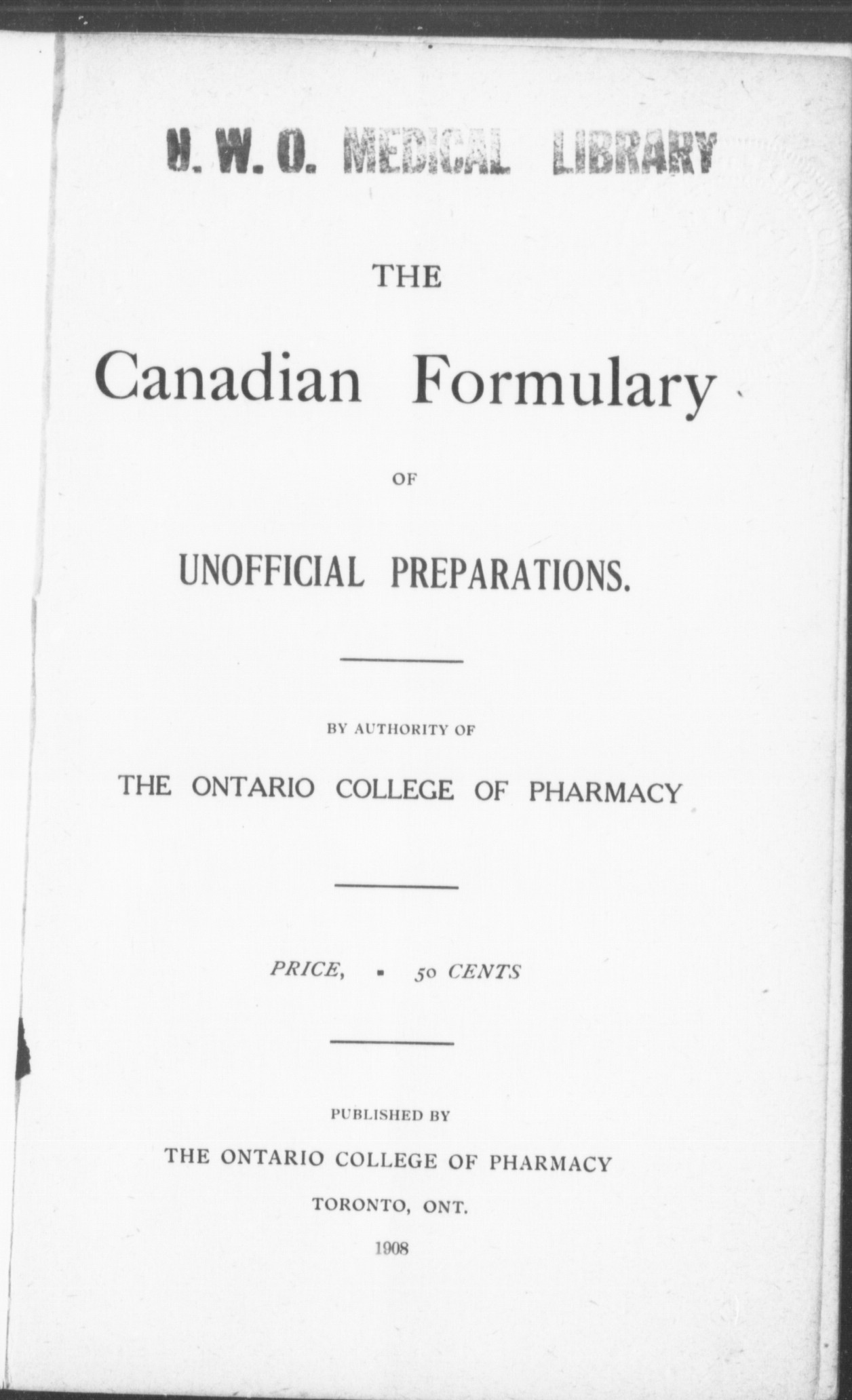 U. W. O. MEDICAL LIBRARY

THE

Canadian Formulary

OF

UNOFFICIAL PREPARATIONS.

BY AUTHORITY OF

THE ONTARIO COLLEGE OF PHARMACY

PRICE, - 50 CENTS

PUBLISHED BY

THE ONTARIO COLLEGE OF PHARMACY

TORONTO, ONT.

1908